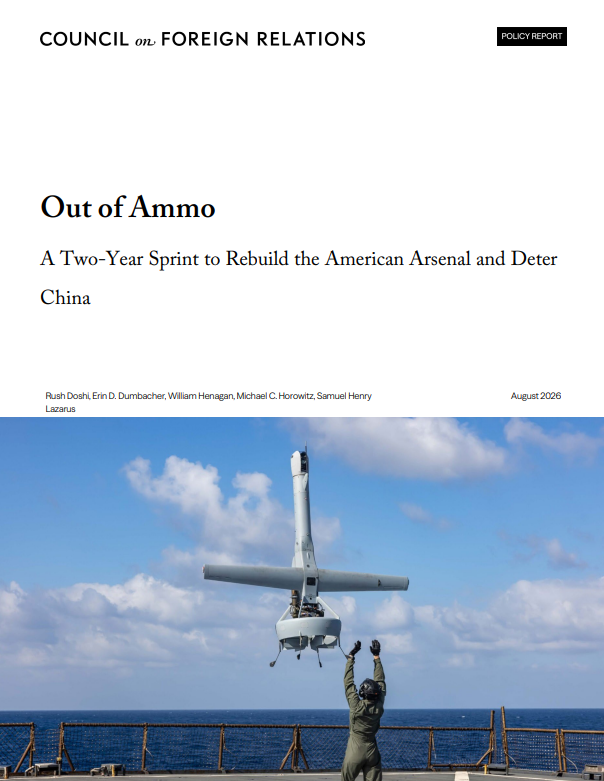 COUNCIL on FOREIGN RELATIONS

POLICY REPORT

Out of Ammo

A Two-Year Sprint to Rebuild the American Arsenal and Deter China

Rush Doshi, Erin D. Dumbacher, William Henagan, Michael C. Horowitz, Samuel Henry Lazarus

August 2026